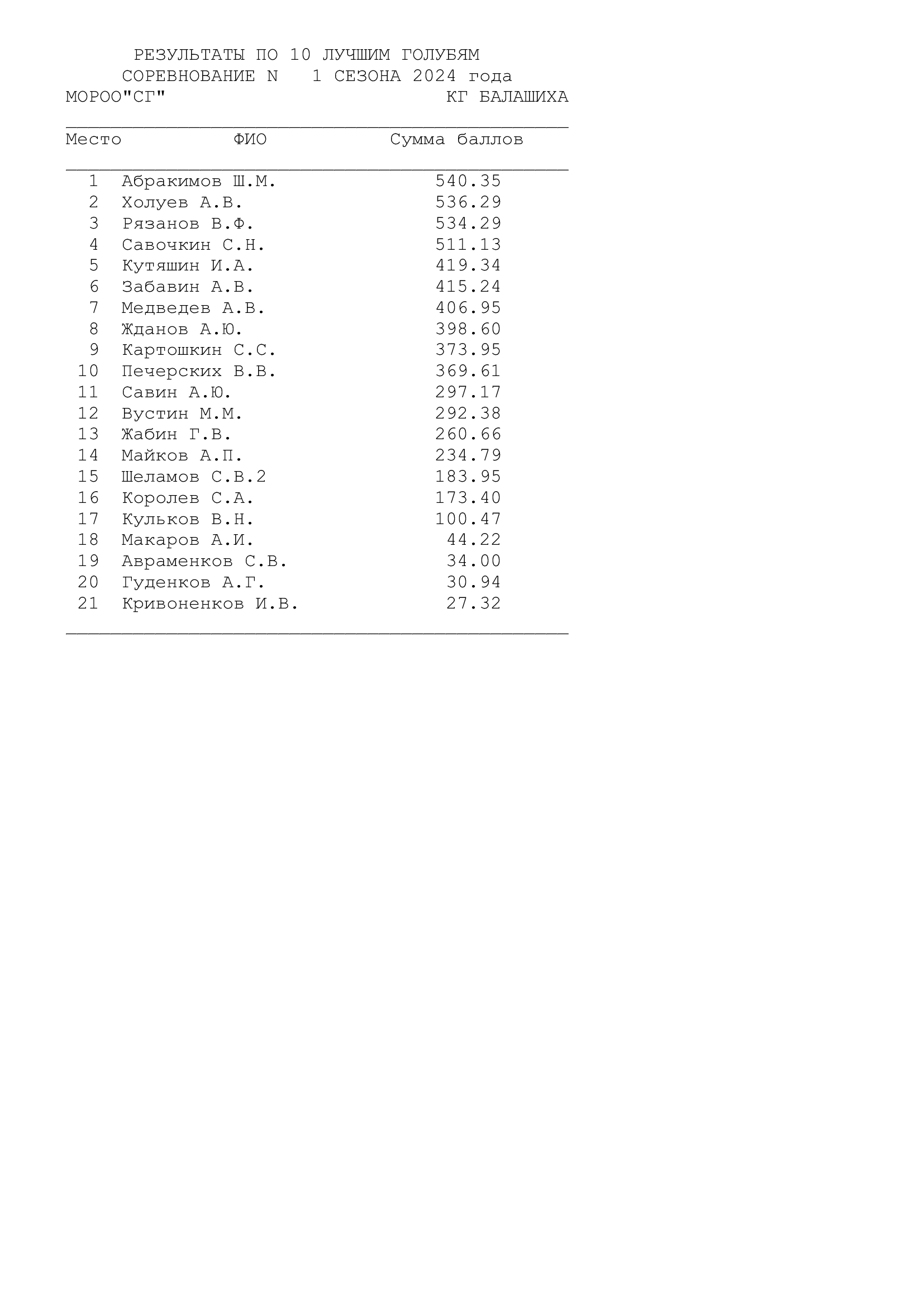 РЕЗУЛЬТАТЫ ПО 10 ЛУЧШИМ ГОЛУБЯМ
СОРЕВНОВАНИЕ N 1 СЕЗОНА 2024 года
МОРОО"СГ" КГ БАЛАШИХА

| Место | ФИО | Сумма баллов |
|---|---|---|
| 1 | Абракимов Ш.М. | 540.35 |
| 2 | Холуев А.В. | 536.29 |
| 3 | Рязанов В.Ф. | 534.29 |
| 4 | Савочкин С.Н. | 511.13 |
| 5 | Кутяшин И.А. | 419.34 |
| 6 | Забавин А.В. | 415.24 |
| 7 | Медведев А.В. | 406.95 |
| 8 | Жданов А.Ю. | 398.60 |
| 9 | Картошкин С.С. | 373.95 |
| 10 | Печерских В.В. | 369.61 |
| 11 | Савин А.Ю. | 297.17 |
| 12 | Вустин М.М. | 292.38 |
| 13 | Жабин Г.В. | 260.66 |
| 14 | Майков А.П. | 234.79 |
| 15 | Шеламов С.В.2 | 183.95 |
| 16 | Королев С.А. | 173.40 |
| 17 | Кульков В.Н. | 100.47 |
| 18 | Макаров А.И. | 44.22 |
| 19 | Авраменков С.В. | 34.00 |
| 20 | Гуденков А.Г. | 30.94 |
| 21 | Кривоненков И.В. | 27.32 |